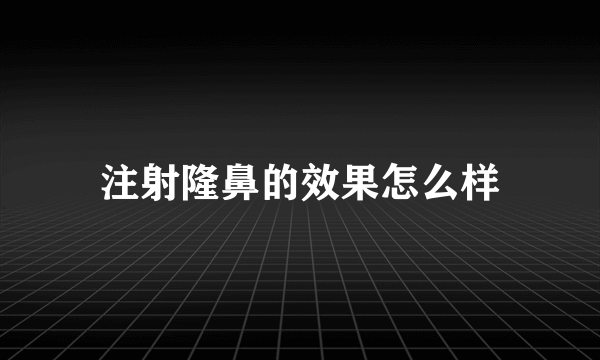 注射隆鼻的效果怎么样